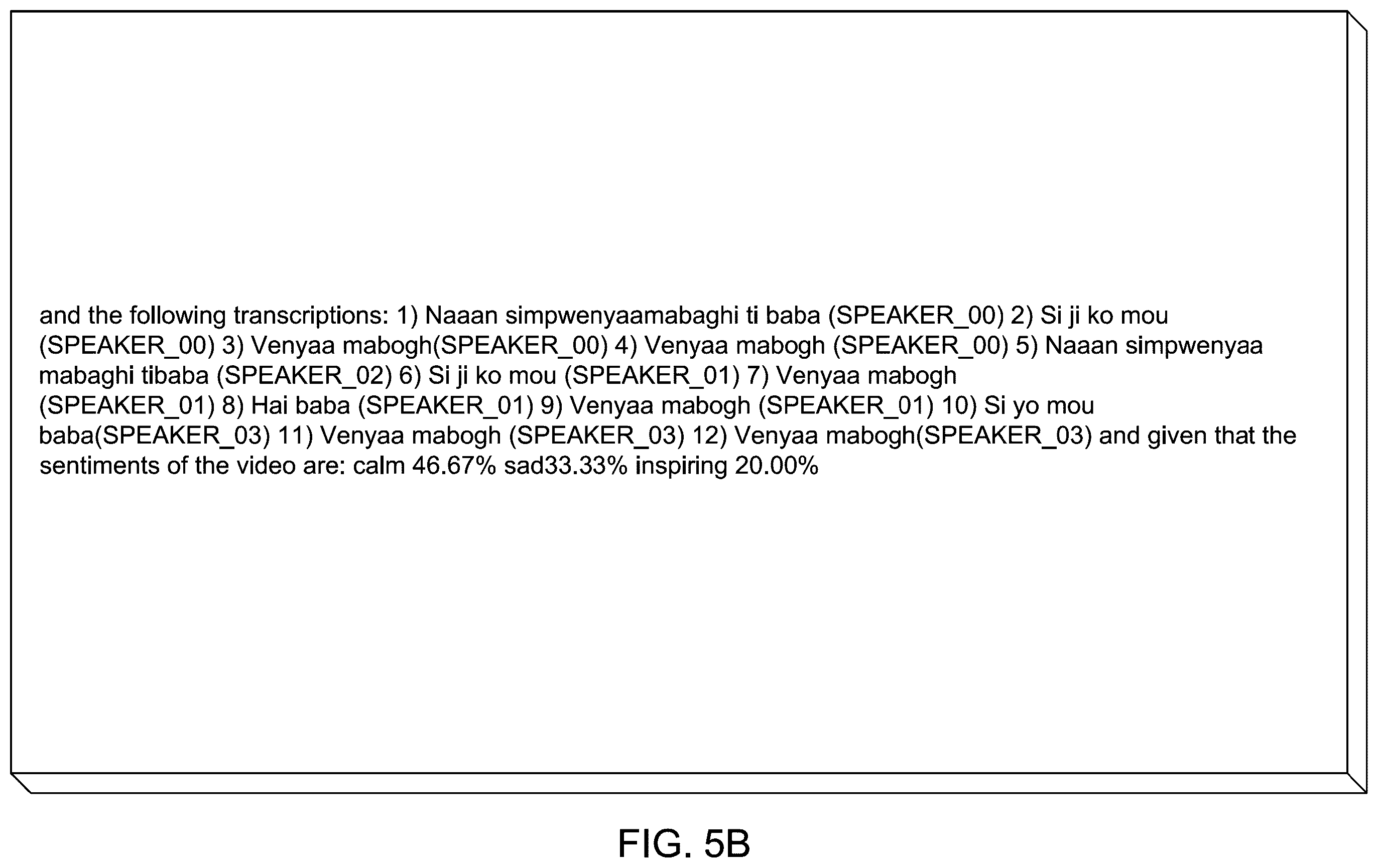 and the following transcriptions: 1) Naaan simpwenyaamabaghi ti baba (SPEAKER_00) 2) Si ji ko mou (SPEAKER_00) 3) Venyaa mabogh(SPEAKER_00) 4) Venyaa mabogh (SPEAKER_00) 5) Naaan simpwenyaa mabaghi tibaba (SPEAKER_02) 6) Si ji ko mou (SPEAKER_01) 7) Venyaa mabogh (SPEAKER_01) 8) Hai baba (SPEAKER_01) 9) Venyaa mabogh (SPEAKER_01) 10) Si yo mou baba(SPEAKER_03) 11) Venyaa mabogh (SPEAKER_03) 12) Venyaa mabogh(SPEAKER_03) and given that the sentiments of the video are: calm 46.67% sad33.33% inspiring 20.00%

FIG. 5B